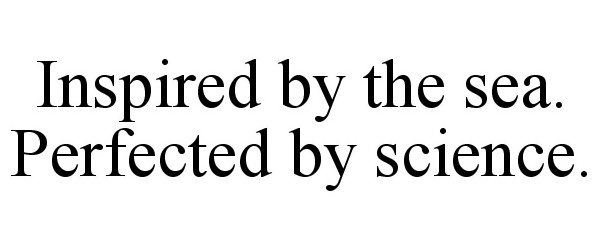 Inspired by the sea.
Perfected by science.